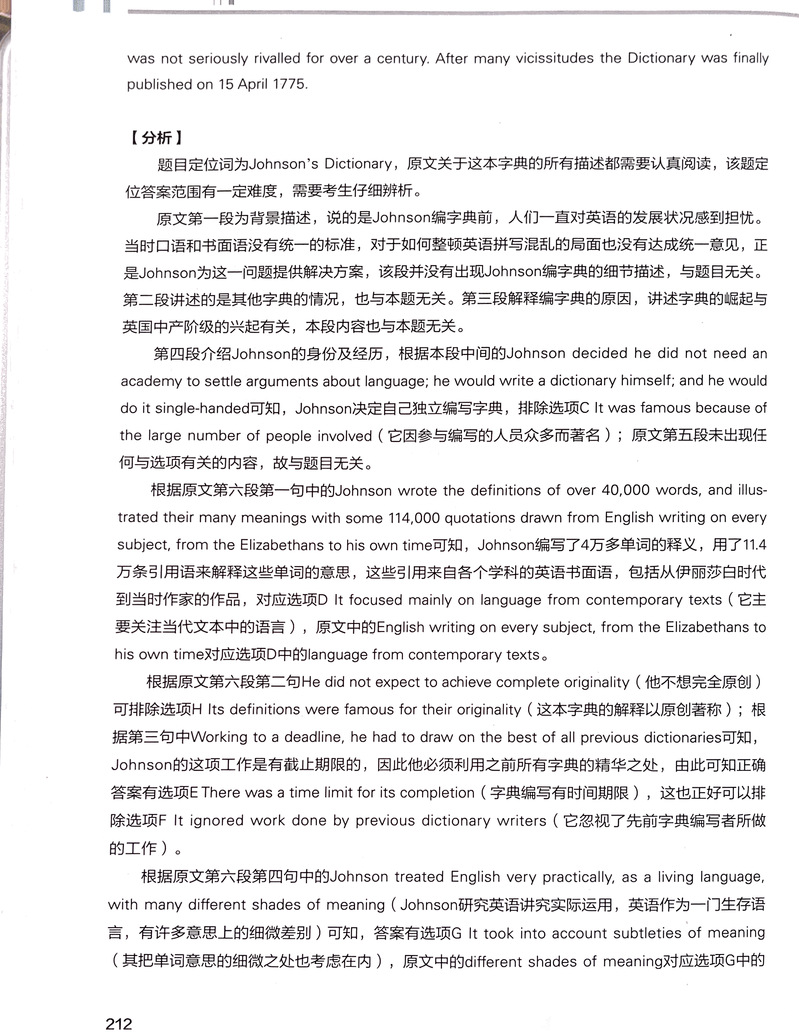 was not seriously rivalled for over a century. After many vicissitudes the Dictionary was finally published on 15 April 1775.

【分析】

题目定位词为Johnson's Dictionary，原文关于这本字典的所有描述都需要认真阅读，该题定位答案范围有一定难度，需要考生仔细辨析。

原文第一段为背景描述，说的是Johnson编字典前，人们一直对英语的发展状况感到担忧。当时口语和书面语没有统一的标准，对于如何整顿英语拼写混乱的局面也没有达成统一意见，正是Johnson为这一问题提供解决方案，该段并没有出现Johnson编字典的细节描述，与题目无关。第二段讲述的是其他字典的情况，也与本题无关。第三段解释编字典的原因，讲述字典的崛起与英国中产阶级的兴起有关，本段内容也与本题无关。

第四段介绍Johnson的身份及经历，根据本段中间的Johnson decided he did not need an academy to settle arguments about language; he would write a dictionary himself; and he would do it single-handed可知，Johnson决定自己独立编写字典，排除选项C It was famous because of the large number of people involved（它因参与编写的人员众多而著名）；原文第五段未出现任何与选项有关的内容，故与题目无关。

根据原文第六段第一句中的Johnson wrote the definitions of over 40,000 words, and illustrated their many meanings with some 114,000 quotations drawn from English writing on every subject, from the Elizabethans to his own time可知，Johnson编写了4万多单词的释义，用了11.4万条引用语来解释这些单词的意思，这些引用来自各个学科的英语书面语，包括从伊丽莎白时代到当时作家的作品，对应选项D It focused mainly on language from contemporary texts（它主要关注当代文本中的语言），原文中的English writing on every subject, from the Elizabethans to his own time对应选项D中的language from contemporary texts。

根据原文第六段第二句He did not expect to achieve complete originality（他不想完全原创）可排除选项H Its definitions were famous for their originality（这本字典的解释以原创著称）；根据第三句中Working to a deadline, he had to draw on the best of all previous dictionaries可知，Johnson的这项工作是有截止期限的，因此他必须利用之前所有字典的精华之处，由此可知正确答案有选项E There was a time limit for its completion（字典编写有时间期限），这也正好可以排除选项F It ignored work done by previous dictionary writers（它忽视了先前字典编写者所做的工作）。

根据原文第六段第四句中的Johnson treated English very practically, as a living language, with many different shades of meaning（Johnson研究英语讲究实际运用，英语作为一门生存语言，有许多意思上的细微差别）可知，答案有选项G It took into account subtleties of meaning（其把单词意思的细微之处也考虑在内），原文中的different shades of meaning对应选项G中的

212